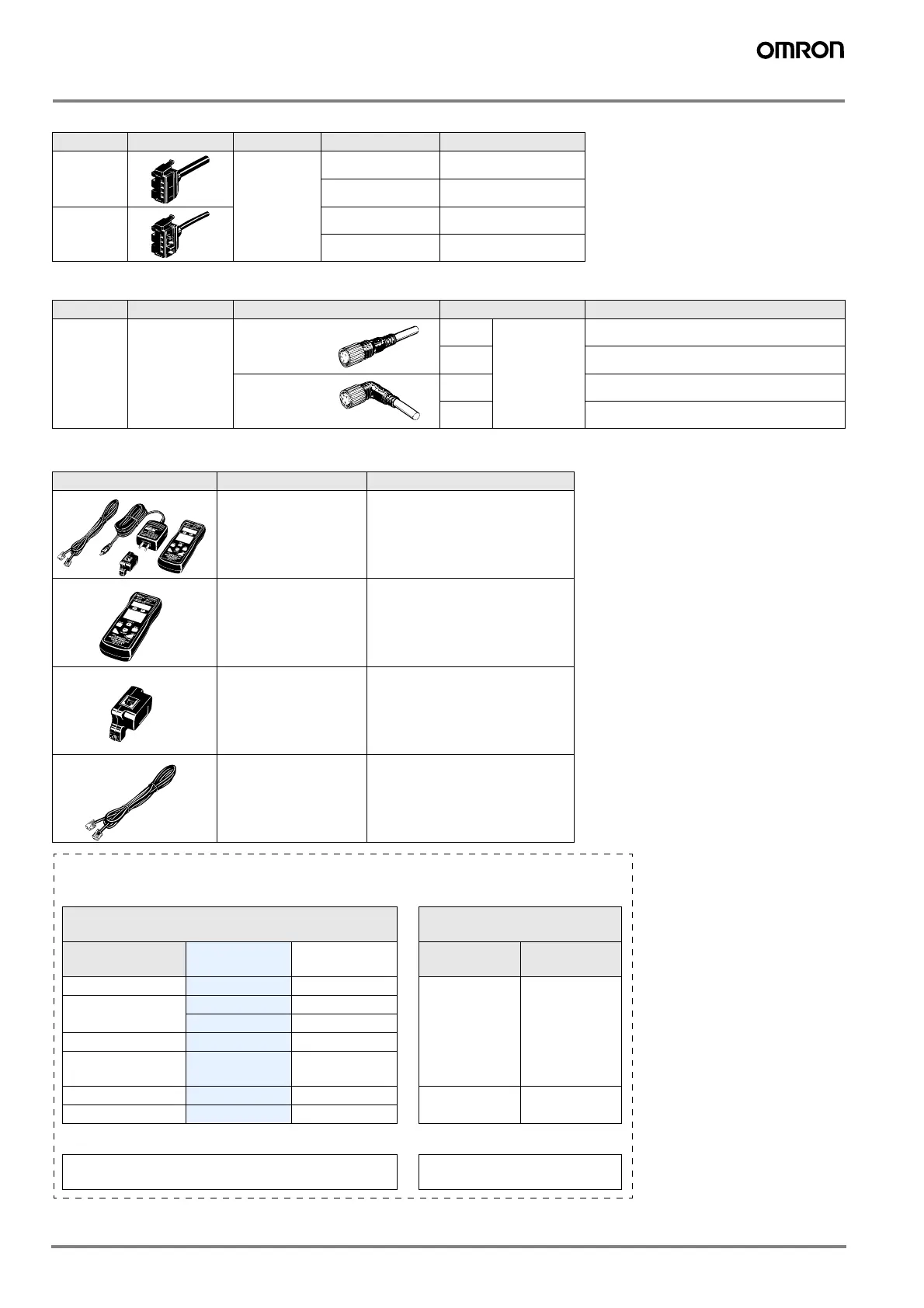 OMRON